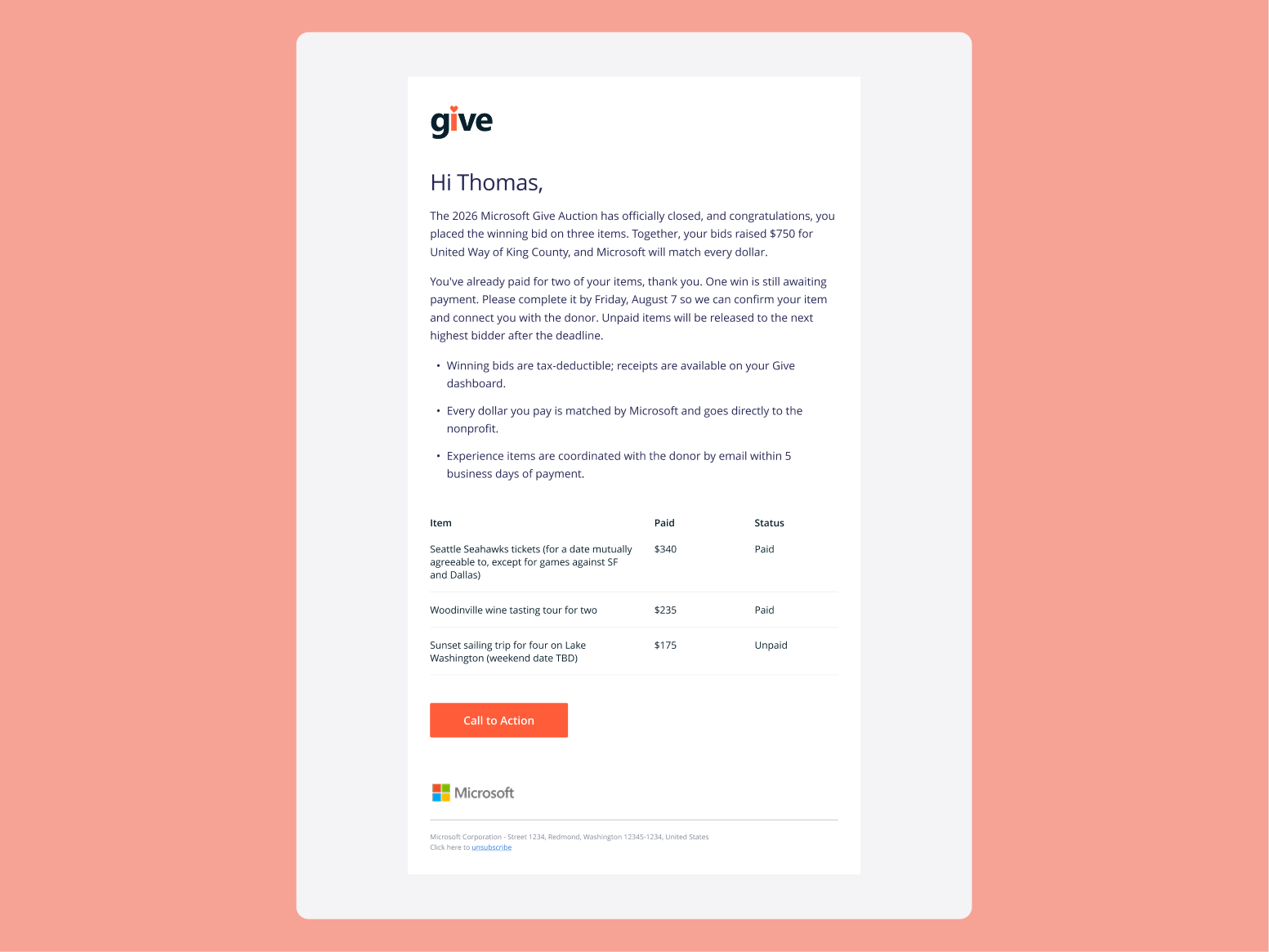 give

Hi Thomas,

The 2026 Microsoft Give Auction has officially closed, and congratulations, you placed the winning bid on three items. Together, your bids raised $750 for United Way of King County, and Microsoft will match every dollar.

You've already paid for two of your items, thank you. One win is still awaiting payment. Please complete it by Friday, August 7 so we can confirm your item and connect you with the donor. Unpaid items will be released to the next highest bidder after the deadline.

• Winning bids are tax-deductible; receipts are available on your Give dashboard.
• Every dollar you pay is matched by Microsoft and goes directly to the nonprofit.
• Experience items are coordinated with the donor by email within 5 business days of payment.

| Item | Paid | Status |
|---|---|---|
| Seattle Seahawks tickets (for a date mutually agreeable to, except for games against SF and Dallas) | $340 | Paid |
| Woodinville wine tasting tour for two | $235 | Paid |
| Sunset sailing trip for four on Lake Washington (weekend date TBD) | $175 | Unpaid |

Call to Action

Microsoft

Microsoft Corporation - Street 1234, Redmond, Washington 12345-1234, United States
Click here to unsubscribe